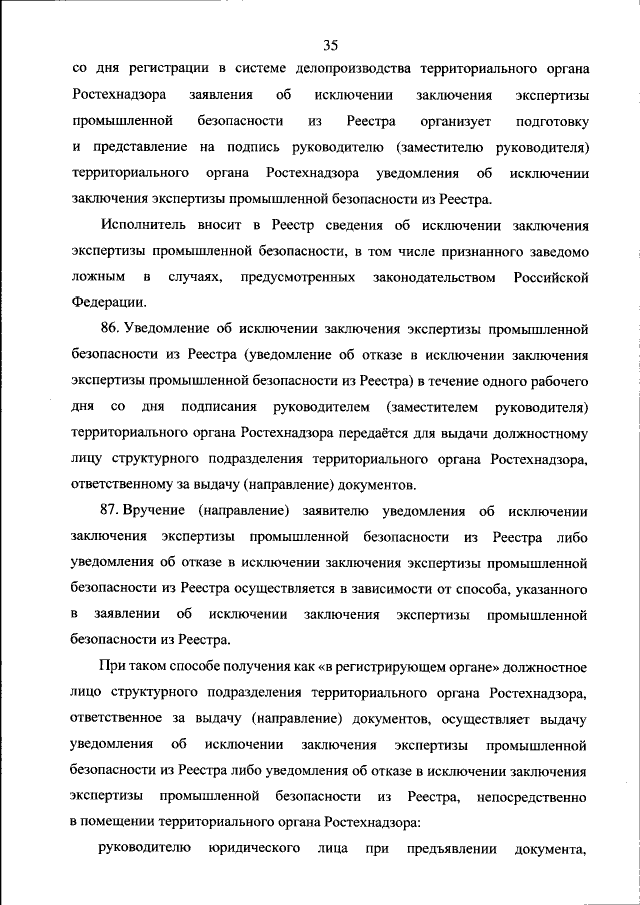 35

со дня регистрации в системе делопроизводства территориального органа Ростехнадзора заявления об исключении заключения экспертизы промышленной безопасности из Реестра организует подготовку и представление на подпись руководителю (заместителю руководителя) территориального органа Ростехнадзора уведомления об исключении заключения экспертизы промышленной безопасности из Реестра.

Исполнитель вносит в Реестр сведения об исключении заключения экспертизы промышленной безопасности, в том числе признанного заведомо ложным в случаях, предусмотренных законодательством Российской Федерации.

86. Уведомление об исключении заключения экспертизы промышленной безопасности из Реестра (уведомление об отказе в исключении заключения экспертизы промышленной безопасности из Реестра) в течение одного рабочего дня со дня подписания руководителем (заместителем руководителя) территориального органа Ростехнадзора передаётся для выдачи должностному лицу структурного подразделения территориального органа Ростехнадзора, ответственному за выдачу (направление) документов.

87. Вручение (направление) заявителю уведомления об исключении заключения экспертизы промышленной безопасности из Реестра либо уведомления об отказе в исключении заключения экспертизы промышленной безопасности из Реестра осуществляется в зависимости от способа, указанного в заявлении об исключении заключения экспертизы промышленной безопасности из Реестра.

При таком способе получения как «в регистрирующем органе» должностное лицо структурного подразделения территориального органа Ростехнадзора, ответственное за выдачу (направление) документов, осуществляет выдачу уведомления об исключении заключения экспертизы промышленной безопасности из Реестра либо уведомления об отказе в исключении заключения экспертизы промышленной безопасности из Реестра, непосредственно в помещении территориального органа Ростехнадзора:

руководителю юридического лица при предъявлении документа,